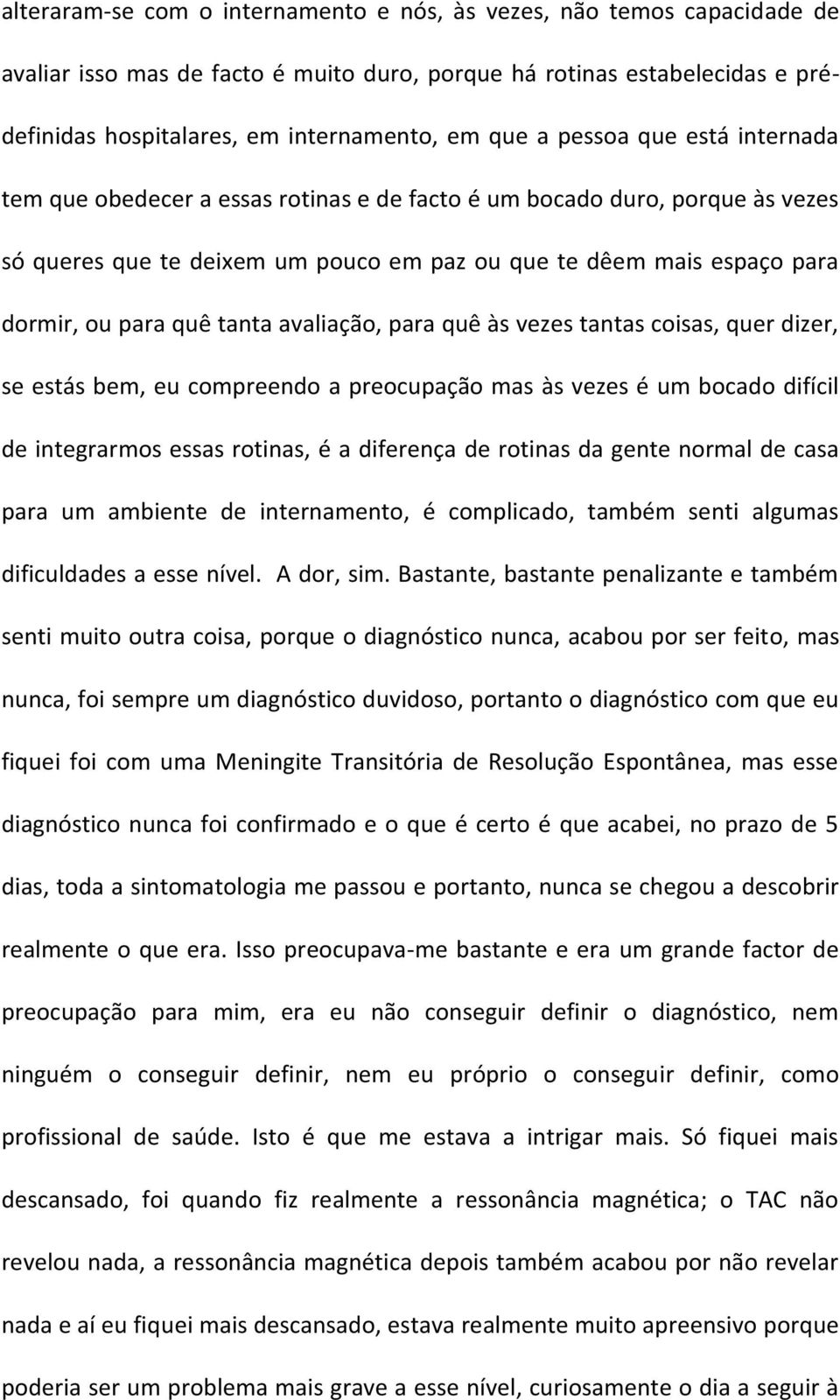 alteraram-se com o internamento e nós, às vezes, não temos capacidade de avaliar isso mas de facto é muito duro, porque há rotinas estabelecidas e pré-definidas hospitalares, em internamento, em que a pessoa que está internada tem que obedecer a essas rotinas e de facto é um bocado duro, porque às vezes só queres que te deixem um pouco em paz ou que te dêem mais espaço para dormir, ou para quê tanta avaliação, para quê às vezes tantas coisas, quer dizer, se estás bem, eu compreendo a preocupação mas às vezes é um bocado difícil de integrarmos essas rotinas, é a diferença de rotinas da gente normal de casa para um ambiente de internamento, é complicado, também senti algumas dificuldades a esse nível. A dor, sim. Bastante, bastante penalizante e também senti muito outra coisa, porque o diagnóstico nunca, acabou por ser feito, mas nunca, foi sempre um diagnóstico duvidoso, portanto o diagnóstico com que eu fiquei foi com uma Meningite Transitória de Resolução Espontânea, mas esse diagnóstico nunca foi confirmado e o que é certo é que acabei, no prazo de 5 dias, toda a sintomatologia me passou e portanto, nunca se chegou a descobrir realmente o que era. Isso preocupava-me bastante e era um grande factor de preocupação para mim, era eu não conseguir definir o diagnóstico, nem ninguém o conseguir definir, nem eu próprio o conseguir definir, como profissional de saúde. Isto é que me estava a intrigar mais. Só fiquei mais descansado, foi quando fiz realmente a ressonância magnética; o TAC não revelou nada, a ressonância magnética depois também acabou por não revelar nada e aí eu fiquei mais descansado, estava realmente muito apreensivo porque poderia ser um problema mais grave a esse nível, curiosamente o dia a seguir à